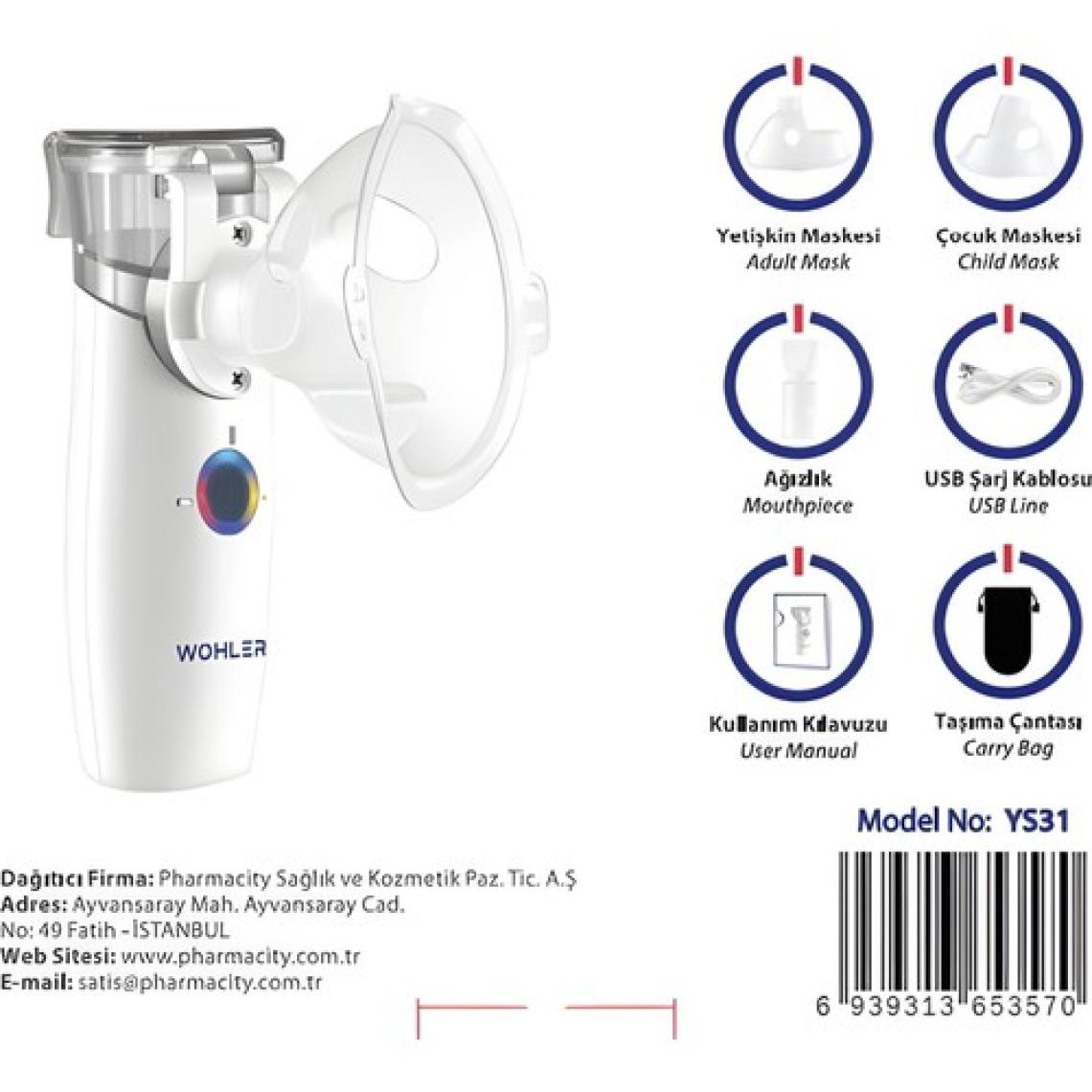 WOHLER

Yetişkin Maskesi
Adult Mask

Çocuk Maskesi
Child Mask

Ağızlık
Mouthpiece

USB Şarj Kablosu
USB Line

Kullanım Kılavuzu
User Manual

Taşıma Çantası
Carry Bag

Model No: YS31

Dağıtıcı Firma: Pharmacity Sağlık ve Kozmetik Paz. Tic. A.Ş
Adres: Ayvansaray Mah. Ayvansaray Cad.
No: 49 Fatih - İSTANBUL
Web Sitesi: www.pharmacity.com.tr
E-mail: satis@pharmacity.com.tr

6 939313 653570